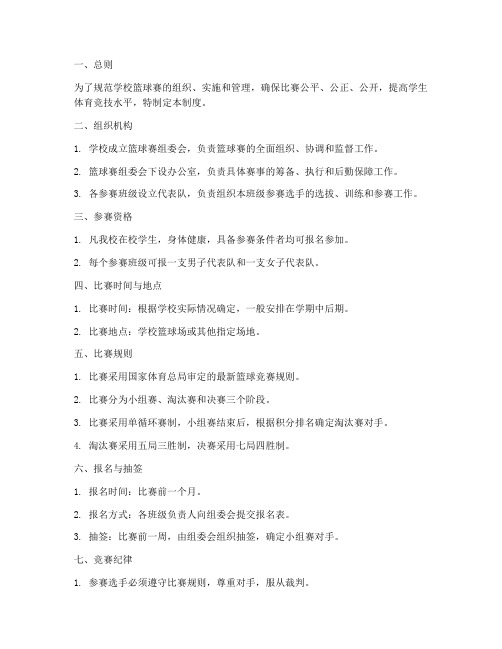 一、总则

为了规范学校篮球赛的组织、实施和管理，确保比赛公平、公正、公开，提高学生体育竞技水平，特制定本制度。

二、组织机构

1. 学校成立篮球赛组委会，负责篮球赛的全面组织、协调和监督工作。

2. 篮球赛组委会下设办公室，负责具体赛事的筹备、执行和后勤保障工作。

3. 各参赛班级设立代表队，负责组织本班级参赛选手的选拔、训练和参赛工作。

三、参赛资格

1. 凡我校在校学生，身体健康，具备参赛条件者均可报名参加。

2. 每个参赛班级可报一支男子代表队和一支女子代表队。

四、比赛时间与地点

1. 比赛时间：根据学校实际情况确定，一般安排在学期中后期。

2. 比赛地点：学校篮球场或其他指定场地。

五、比赛规则

1. 比赛采用国家体育总局审定的最新篮球竞赛规则。

2. 比赛分为小组赛、淘汰赛和决赛三个阶段。

3. 比赛采用单循环赛制，小组赛结束后，根据积分排名确定淘汰赛对手。

4. 淘汰赛采用五局三胜制，决赛采用七局四胜制。

六、报名与抽签

1. 报名时间：比赛前一个月。

2. 报名方式：各班级负责人向组委会提交报名表。

3. 抽签：比赛前一周，由组委会组织抽签，确定小组赛对手。

七、竞赛纪律

1. 参赛选手必须遵守比赛规则，尊重对手，服从裁判。